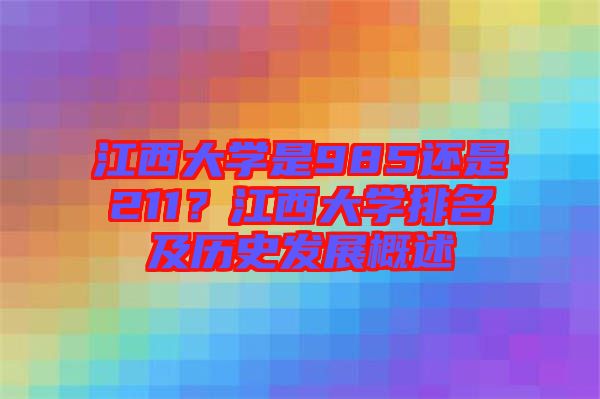 江西大学是985还是211？江西大学排名及历史发展概述